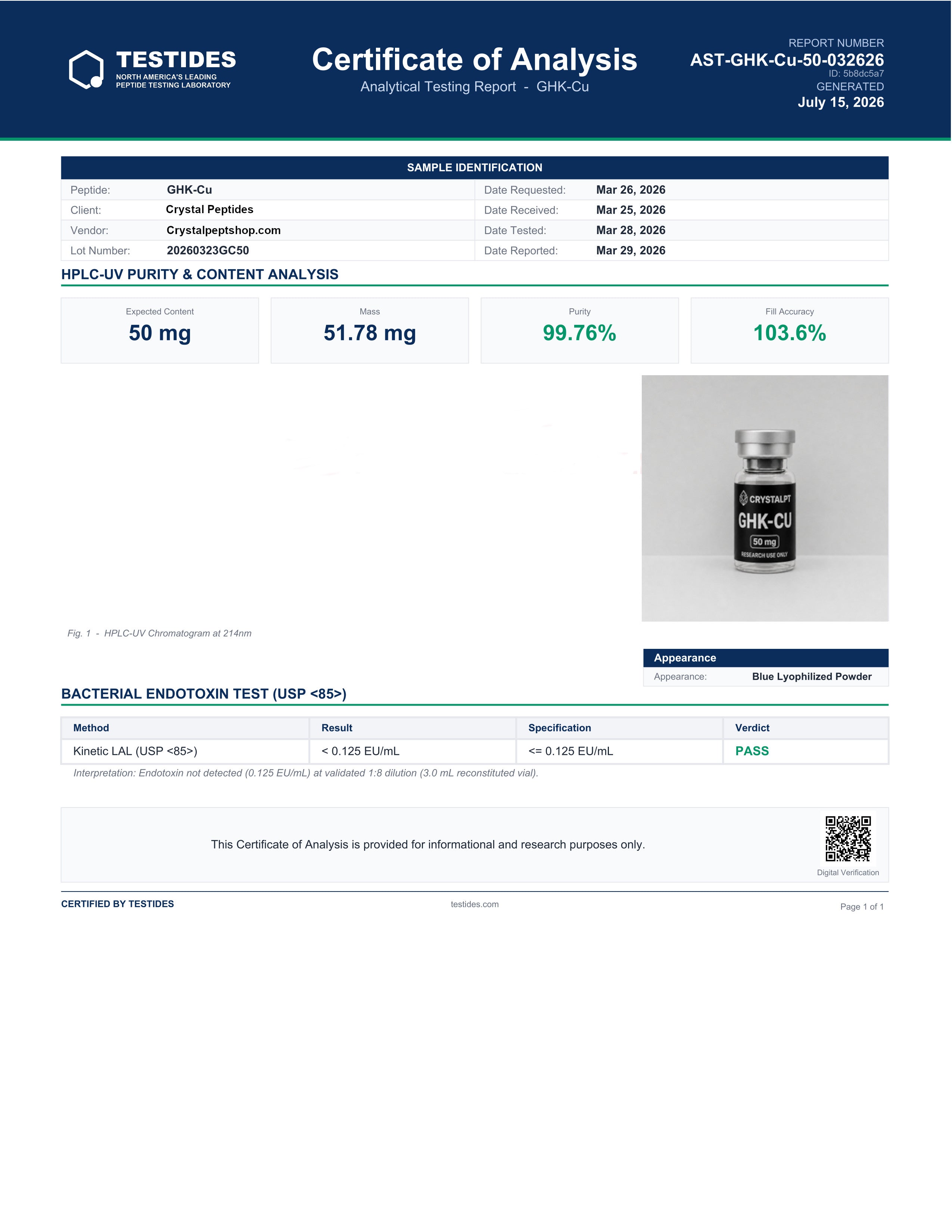 TESTIDES
NORTH AMERICA'S LEADING PEPTIDE TESTING LABORATORY

Certificate of Analysis
Analytical Testing Report - GHK-Cu

REPORT NUMBER
AST-GHK-Cu-50-032626
ID: 5b8dc5a7
GENERATED
July 15, 2026

SAMPLE IDENTIFICATION

| Peptide: | GHK-Cu | Date Requested: | Mar 26, 2026 |
|---|---|---|---|
| Client: | Crystal Peptides | Date Received: | Mar 25, 2026 |
| Vendor: | Crystalpeptshop.com | Date Tested: | Mar 28, 2026 |
| Lot Number: | 20260323GC50 | Date Reported: | Mar 29, 2026 |

HPLC-UV PURITY & CONTENT ANALYSIS

Expected Content
50 mg

Mass
51.78 mg

Purity
99.76%

Fill Accuracy
103.6%

CRYSTALPT
GHK-CU
50 mg
RESEARCH USE ONLY

Fig. 1 - HPLC-UV Chromatogram at 214nm

Appearance
Appearance: Blue Lyophilized Powder

BACTERIAL ENDOTOXIN TEST (USP <85>)

| Method | Result | Specification | Verdict |
|---|---|---|---|
| Kinetic LAL (USP <85>) | < 0.125 EU/mL | <= 0.125 EU/mL | PASS |

Interpretation: Endotoxin not detected (0.125 EU/mL) at validated 1:8 dilution (3.0 mL reconstituted vial).

This Certificate of Analysis is provided for informational and research purposes only.

Digital Verification

CERTIFIED BY TESTIDES
testides.com
Page 1 of 1